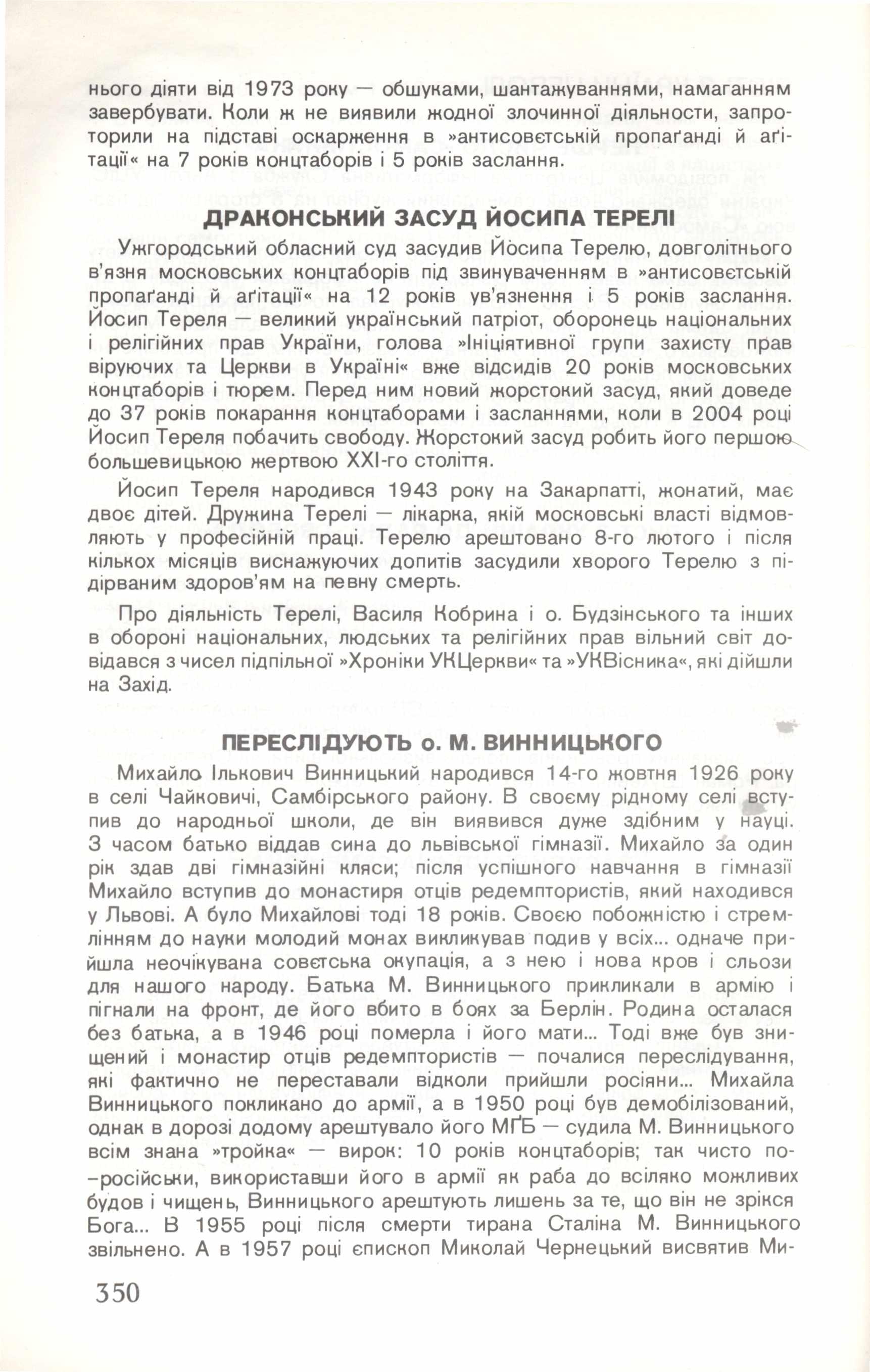 нього діяти від 1973 року — обшуками, шантажуваннями, намаганням завербувати. Коли ж не виявили жодної злочинної діяльности, запроторили на підставі оскарження в »антисовєтській пропаґанді й аґітації« на 7 років концтаборів і 5 років заслання.

ДРАКОНСЬКИЙ ЗАСУД ЙОСИПА ТЕРЕЛІ

Ужгородський обласний суд засудив Йосипа Терелю, довголітнього в'язня московських концтаборів під звинуваченням в »антисовєтській пропаґанді й аґітації« на 12 років ув'язнення і 5 років заслання. Йосип Тереля — великий український патріот, оборонець національних і релігійних прав України, голова »Ініціятивної групи захисту прав віруючих та Церкви в Україні« вже відсидів 20 років московських концтаборів і тюрем. Перед ним новий жорстокий засуд, який доведе до 37 років покарання концтаборами і засланнями, коли в 2004 році Йосип Тереля побачить свободу. Жорстокий засуд робить його першою большевицькою жертвою XXI-го століття.

Йосип Тереля народився 1943 року на Закарпатті, жонатий, має двоє дітей. Дружина Терелі — лікарка, якій московські власті відмовляють у професійній праці. Терелю арештовано 8-го лютого і після кількох місяців виснажуючих допитів засудили хворого Терелю з підірваним здоров'ям на певну смерть.

Про діяльність Терелі, Василя Кобрина і о. Будзінського та інших в обороні національних, людських та релігійних прав вільний світ довідався з чисел підпільної »Хроніки УКЦеркви« та »УКВісника«, які дійшли на Захід.

ПЕРЕСЛІДУЮТЬ о. М. ВИННИЦЬКОГО

Михайло Ількович Винницький народився 14-го жовтня 1926 року в селі Чайковичі, Самбірського району. В своєму рідному селі вступив до народньої школи, де він виявився дуже здібним у науці. З часом батько віддав сина до львівської гімназії. Михайло за один рік здав дві гімназійні кляси; після успішного навчання в гімназії Михайло вступив до монастиря отців редемптористів, який находився у Львові. А було Михайлові тоді 18 років. Своєю побожністю і стремлінням до науки молодий монах викликував подив у всіх... одначе прийшла неочікувана совєтська окупація, а з нею і нова кров і сльози для нашого народу. Батька М. Винницького прикликали в армію і пігнали на фронт, де його вбито в боях за Берлін. Родина осталася без батька, а в 1946 році померла і його мати... Тоді вже був знищений і монастир отців редемптористів — почалися переслідування, які фактично не переставали відколи прийшли росіяни... Михайла Винницького покликано до армії, а в 1950 році був демобілізований, однак в дорозі додому арештувало його МҐБ — судила М. Винницького всім знана »тройка« — вирок: 10 років концтаборів; так чисто по-російськи, використавши його в армії як раба до всіляко можливих будов і чищень, Винницького арештують лишень за те, що він не зрікся Бога... В 1955 році після смерти тирана Сталіна М. Винницького звільнено. А в 1957 році єпископ Миколай Чернецький висвятив Ми-

350